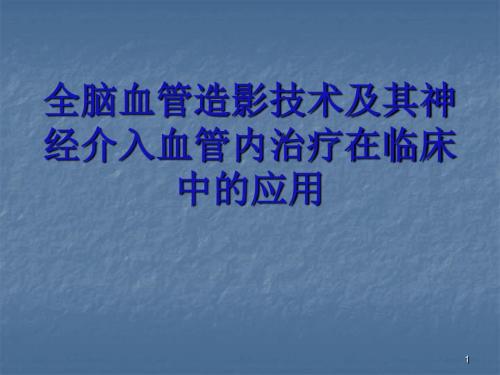 全脑血管造影技术及其神经介入血管内治疗在临床中的应用

1